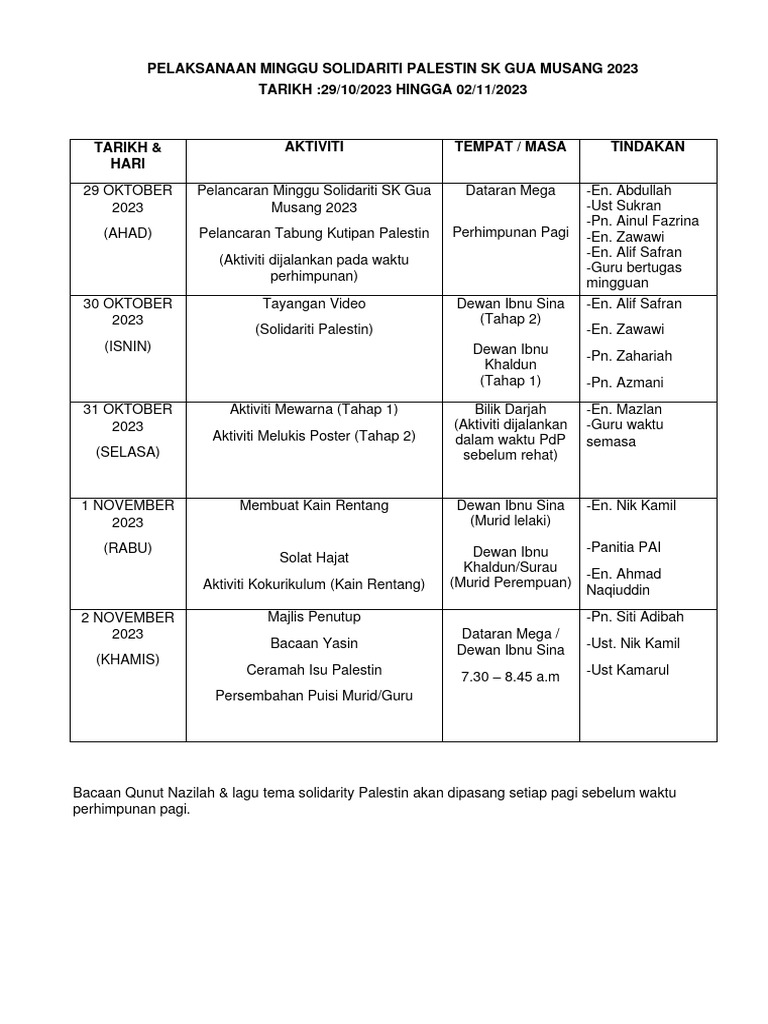 PELAKSANAAN MINGGU SOLIDARITI PALESTIN SK GUA MUSANG 2023
TARIKH :29/10/2023 HINGGA 02/11/2023

| TARIKH & HARI | AKTIVITI | TEMPAT / MASA | TINDAKAN |
|---|---|---|---|
| 29 OKTOBER 2023 (AHAD) | Pelancaran Minggu Solidariti SK Gua Musang 2023 Pelancaran Tabung Kutipan Palestin (Aktiviti dijalankan pada waktu perhimpunan) | Dataran Mega Perhimpunan Pagi | -En. Abdullah -Ust Sukran -Pn. Ainul Fazrina -En. Zawawi -En. Alif Safran -Guru bertugas mingguan |
| 30 OKTOBER 2023 (ISNIN) | Tayangan Video (Solidariti Palestin) | Dewan Ibnu Sina (Tahap 2) Dewan Ibnu Khaldun (Tahap 1) | -En. Alif Safran -En. Zawawi -Pn. Zahariah -Pn. Azmani |
| 31 OKTOBER 2023 (SELASA) | Aktiviti Mewarna (Tahap 1) Aktiviti Melukis Poster (Tahap 2) | Bilik Darjah (Aktiviti dijalankan dalam waktu PdP sebelum rehat) | -En. Mazlan -Guru waktu semasa |
| 1 NOVEMBER 2023 (RABU) | Membuat Kain Rentang Solat Hajat Aktiviti Kokurikulum (Kain Rentang) | Dewan Ibnu Sina (Murid lelaki) Dewan Ibnu Khaldun/Surau (Murid Perempuan) | -En. Nik Kamil -Panitia PAI -En. Ahmad Naqiuddin |
| 2 NOVEMBER 2023 (KHAMIS) | Majlis Penutup Bacaan Yasin Ceramah Isu Palestin Persembahan Puisi Murid/Guru | Dataran Mega / Dewan Ibnu Sina 7.30 – 8.45 a.m | -Pn. Siti Adibah -Ust. Nik Kamil -Ust Kamarul |

Bacaan Qunut Nazilah & lagu tema solidarity Palestin akan dipasang setiap pagi sebelum waktu perhimpunan pagi.